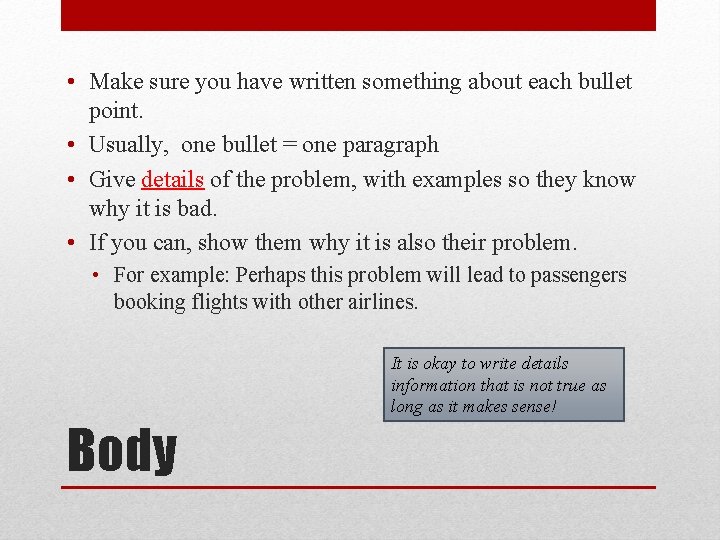 • Make sure you have written something about each bullet point.
• Usually, one bullet = one paragraph
• Give details of the problem, with examples so they know why it is bad.
• If you can, show them why it is also their problem.
• For example: Perhaps this problem will lead to passengers booking flights with other airlines.

It is okay to write details information that is not true as long as it makes sense!

Body